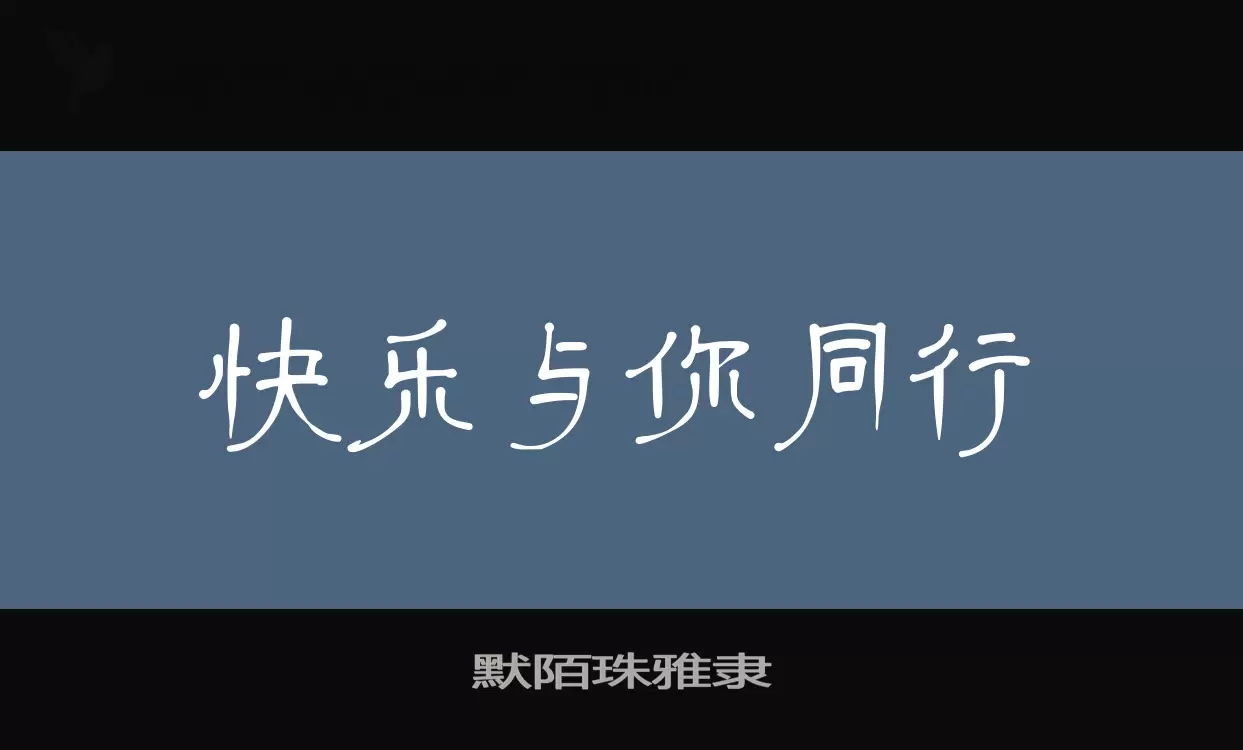 快乐与你同行

默陌珠雅隶